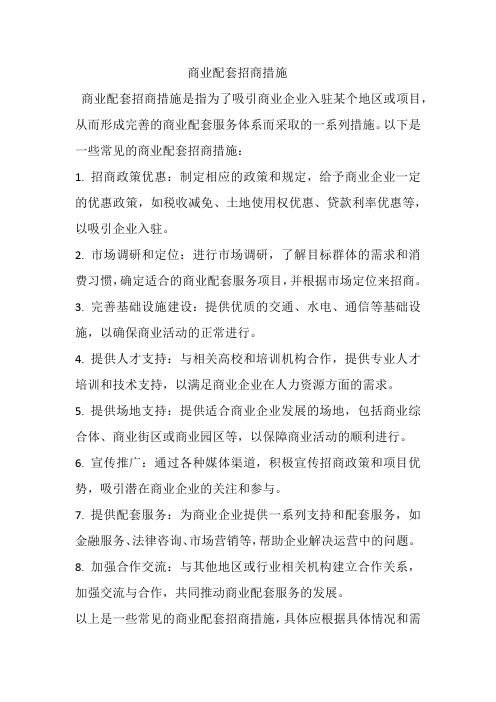 商业配套招商措施

商业配套招商措施是指为了吸引商业企业入驻某个地区或项目，从而形成完善的商业配套服务体系而采取的一系列措施。以下是一些常见的商业配套招商措施：

1. 招商政策优惠：制定相应的政策和规定，给予商业企业一定的优惠政策，如税收减免、土地使用权优惠、贷款利率优惠等，以吸引企业入驻。

2. 市场调研和定位：进行市场调研，了解目标群体的需求和消费习惯，确定适合的商业配套服务项目，并根据市场定位来招商。

3. 完善基础设施建设：提供优质的交通、水电、通信等基础设施，以确保商业活动的正常进行。

4. 提供人才支持：与相关高校和培训机构合作，提供专业人才培训和技术支持，以满足商业企业在人力资源方面的需求。

5. 提供场地支持：提供适合商业企业发展的场地，包括商业综合体、商业街区或商业园区等，以保障商业活动的顺利进行。

6. 宣传推广：通过各种媒体渠道，积极宣传招商政策和项目优势，吸引潜在商业企业的关注和参与。

7. 提供配套服务：为商业企业提供一系列支持和配套服务，如金融服务、法律咨询、市场营销等，帮助企业解决运营中的问题。

8. 加强合作交流：与其他地区或行业相关机构建立合作关系，加强交流与合作，共同推动商业配套服务的发展。

以上是一些常见的商业配套招商措施，具体应根据具体情况和需